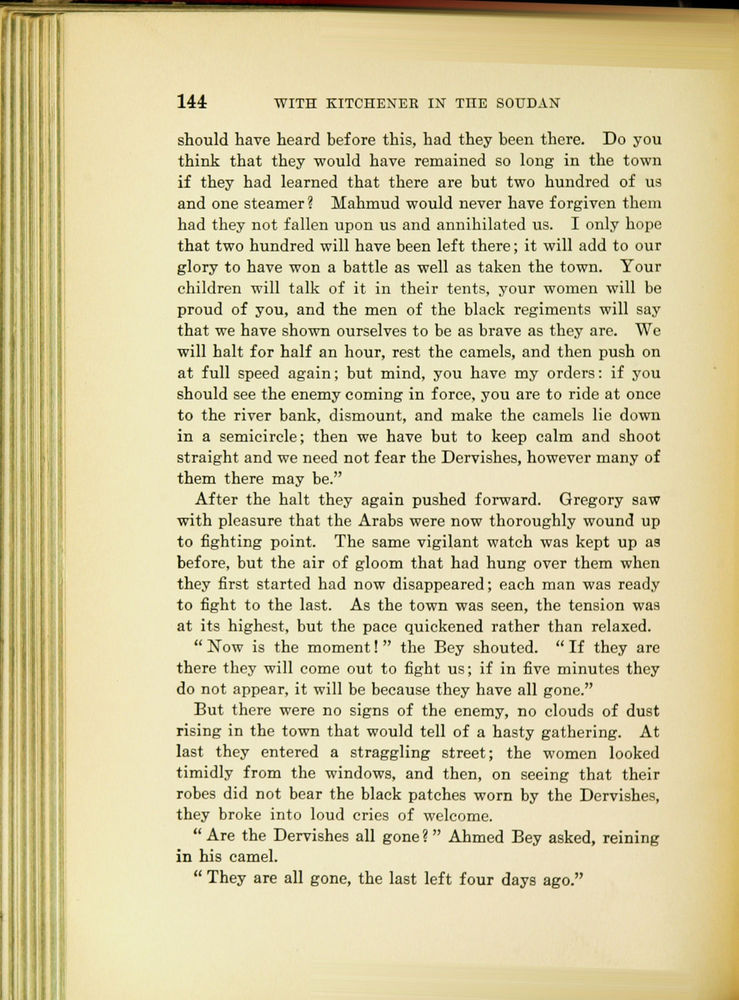 144 WITH KITCHENER IN THE SOUDAN

should have heard before this, had they been there. Do you think that they would have remained so long in the town if they had learned that there are but two hundred of us and one steamer? Mahmud would never have forgiven them had they not fallen upon us and annihilated us. I only hope that two hundred will have been left there; it will add to our glory to have won a battle as well as taken the town. Your children will talk of it in their tents, your women will be proud of you, and the men of the black regiments will say that we have shown ourselves to be as brave as they are. We will halt for half an hour, rest the camels, and then push on at full speed again; but mind, you have my orders: if you should see the enemy coming in force, you are to ride at once to the river bank, dismount, and make the camels lie down in a semicircle; then we have but to keep calm and shoot straight and we need not fear the Dervishes, however many of them there may be."

After the halt they again pushed forward. Gregory saw with pleasure that the Arabs were now thoroughly wound up to fighting point. The same vigilant watch was kept up as before, but the air of gloom that had hung over them when they first started had now disappeared; each man was ready to fight to the last. As the town was seen, the tension was at its highest, but the pace quickened rather than relaxed.

"Now is the moment!" the Bey shouted. "If they are there they will come out to fight us; if in five minutes they do not appear, it will be because they have all gone."

But there were no signs of the enemy, no clouds of dust rising in the town that would tell of a hasty gathering. At last they entered a straggling street; the women looked timidly from the windows, and then, on seeing that their robes did not bear the black patches worn by the Dervishes, they broke into loud cries of welcome.

"Are the Dervishes all gone?" Ahmed Bey asked, reining in his camel.

"They are all gone, the last left four days ago."